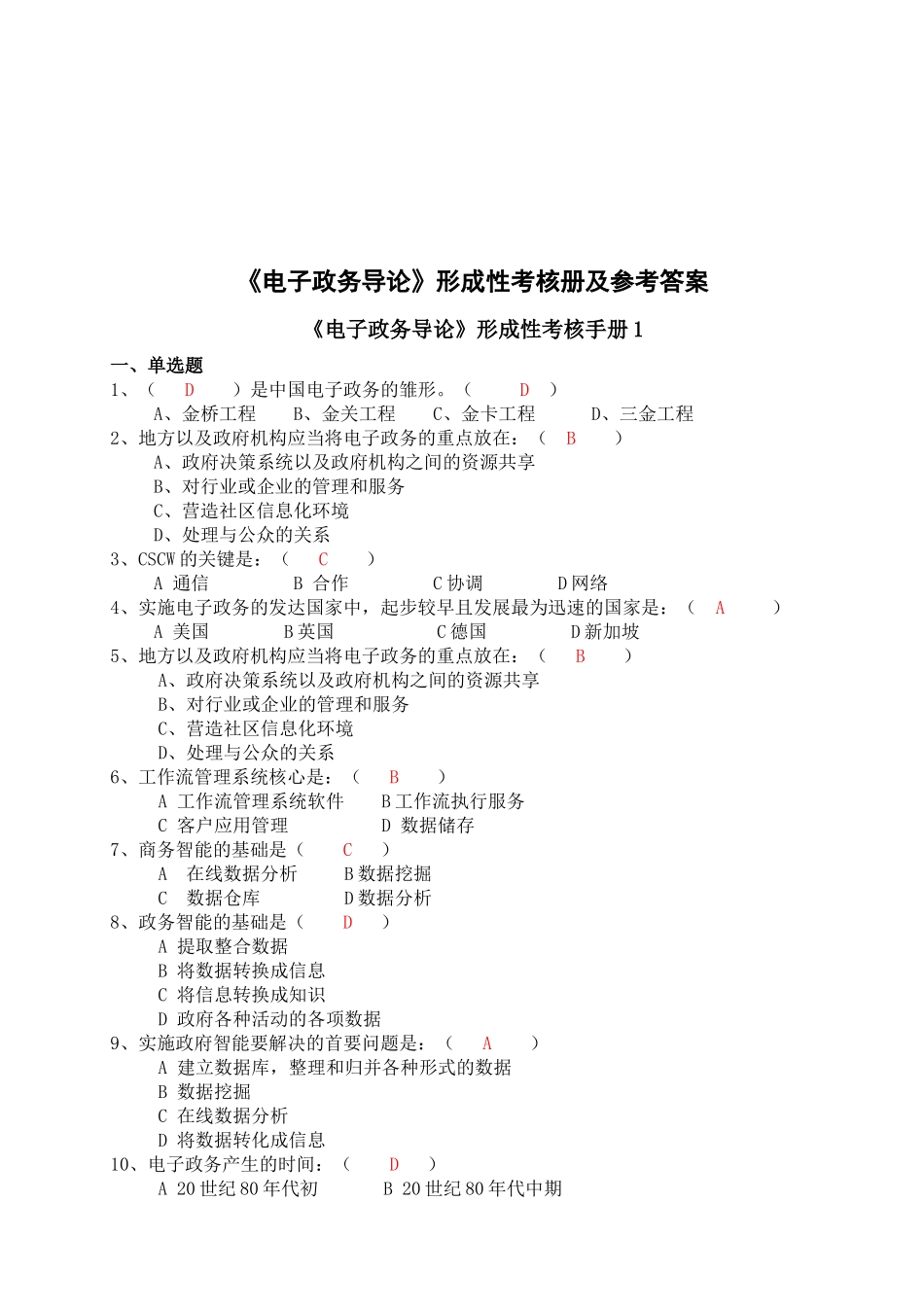 《电子政务导论》形成性考核册及参考答案

《电子政务导论》形成性考核手册 1

一、单选题
1、（ D ）是中国电子政务的雏形。（ D ）
A、金桥工程 B、金关工程 C、金卡工程 D、三金工程
2、地方以及政府机构应当将电子政务的重点放在：（ B ）
A、政府决策系统以及政府机构之间的资源共享
B、对行业或企业的管理和服务
C、营造社区信息化环境
D、处理与公众的关系
3、CSCW 的关键是：（ C ）
A 通信 B 合作 C 协调 D 网络
4、实施电子政务的发达国家中，起步较早且发展最为迅速的国家是：（ A ）
A 美国 B 英国 C 德国 D 新加坡
5、地方以及政府机构应当将电子政务的重点放在：（ B ）
A、政府决策系统以及政府机构之间的资源共享
B、对行业或企业的管理和服务
C、营造社区信息化环境
D、处理与公众的关系
6、工作流管理系统核心是：（ B ）
A 工作流管理系统软件 B 工作流执行服务
C 客户应用管理 D 数据储存
7、商务智能的基础是（ C ）
A 在线数据分析 B 数据挖掘
C 数据仓库 D 数据分析
8、政务智能的基础是（ D ）
A 提取整合数据
B 将数据转换成信息
C 将信息转换成知识
D 政府各种活动的各项数据
9、实施政府智能要解决的首要问题是：（ A ）
A 建立数据库，整理和归并各种形式的数据
B 数据挖掘
C 在线数据分析
D 将数据转化成信息
10、电子政务产生的时间：（ D ）
A 20 世纪 80 年代初 B 20 世纪 80 年代中期